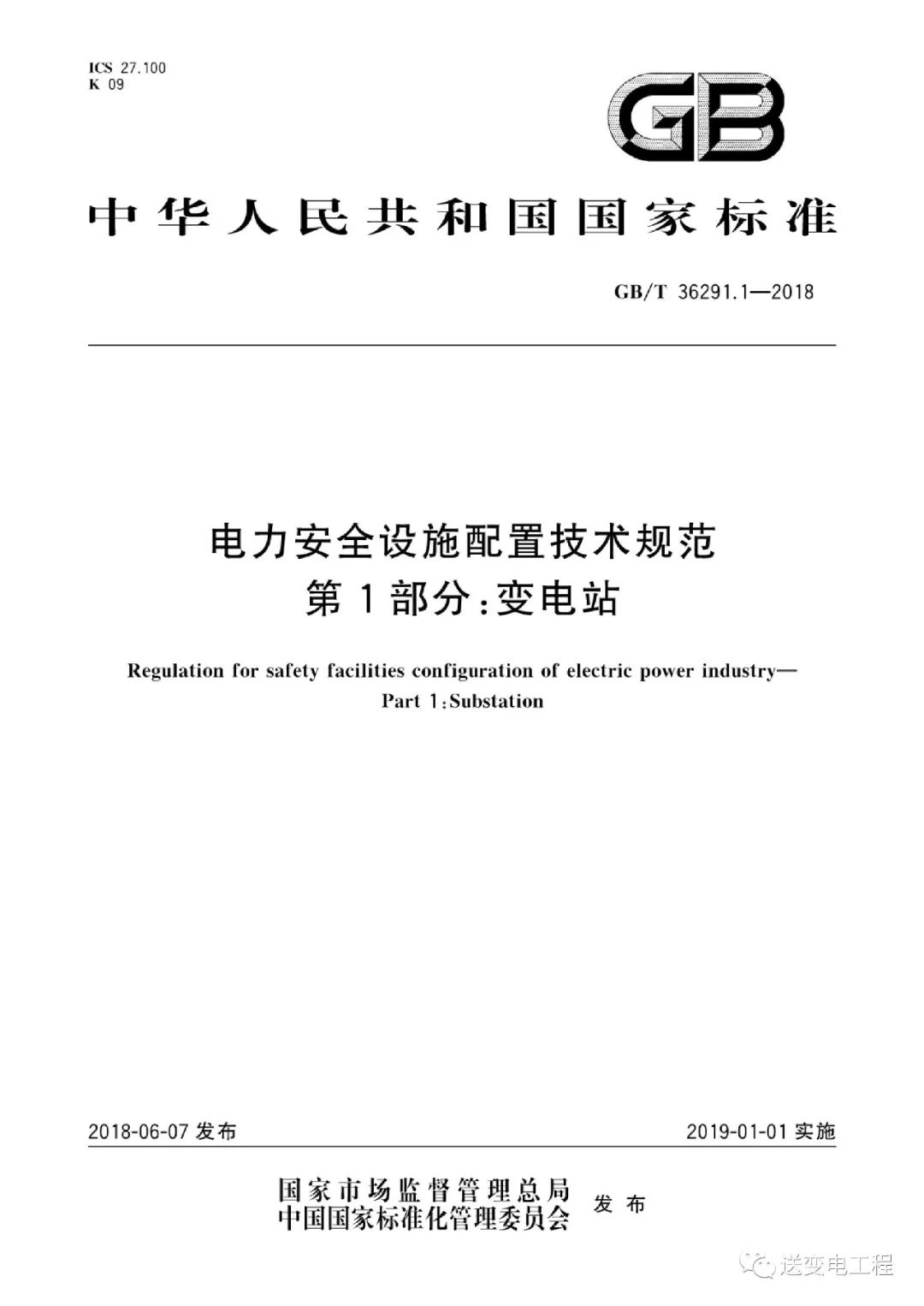 ICS 27.100
K 09

GB

中华人民共和国国家标准

GB/T 36291.1—2018

电力安全设施配置技术规范
第1部分:变电站

Regulation for safety facilities configuration of electric power industry—
Part 1:Substation

2018-06-07 发布

2019-01-01 实施

国家市场监督管理总局
中国国家标准化管理委员会
发布

送变电工程